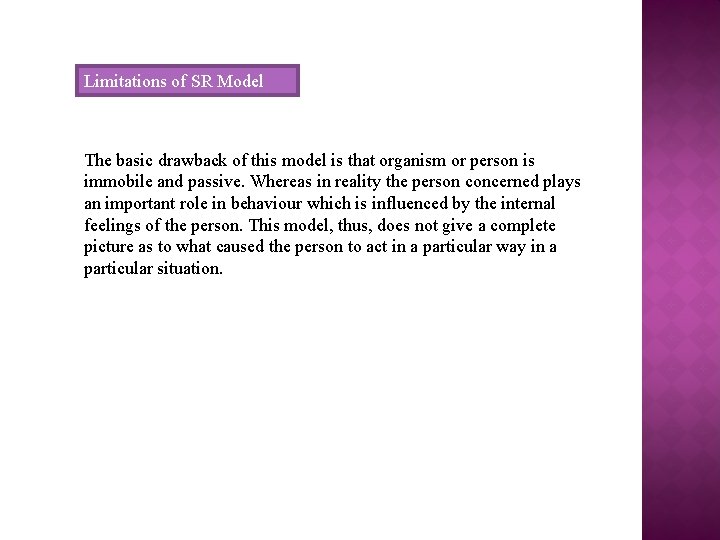 Limitations of SR Model

The basic drawback of this model is that organism or person is immobile and passive. Whereas in reality the person concerned plays an important role in behaviour which is influenced by the internal feelings of the person. This model, thus, does not give a complete picture as to what caused the person to act in a particular way in a particular situation.